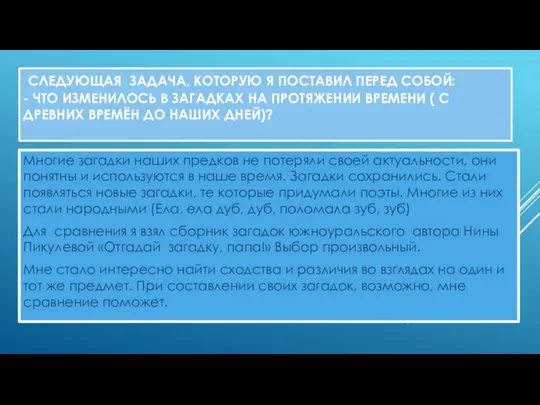 СЛЕДУЮЩАЯ ЗАДАЧА, КОТОРУЮ Я ПОСТАВИЛ ПЕРЕД СОБОЙ:
- ЧТО ИЗМЕНИЛОСЬ В ЗАГАДКАХ НА ПРОТЯЖЕНИИ ВРЕМЕНИ ( С ДРЕВНИХ ВРЕМЁН ДО НАШИХ ДНЕЙ)?

Многие загадки наших предков не потеряли своей актуальности, они понятны и используются в наше время. Загадки сохранились. Стали появляться новые загадки, те которые придумали поэты. Многие из них стали народными (Ела, ела дуб, дуб, поломала зуб, зуб)

Для сравнения я взял сборник загадок южноуральского автора Нины Пикулевой «Отгадай загадку, папа!» Выбор произвольный.

Мне стало интересно найти сходства и различия во взглядах на один и тот же предмет. При составлении своих загадок, возможно, мне сравнение поможет.